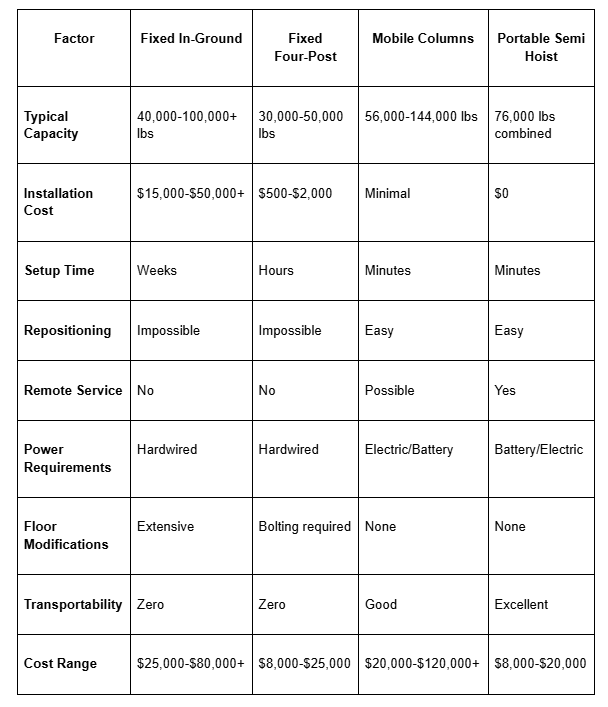 | Factor | Fixed In-Ground | Fixed Four-Post | Mobile Columns | Portable Semi Hoist |
|---|---|---|---|---|
| Typical Capacity | 40,000-100,000+ lbs | 30,000-50,000 lbs | 56,000-144,000 lbs | 76,000 lbs combined |
| Installation Cost | \$15,000-\$50,000+ | \$500-\$2,000 | Minimal | \$0 |
| Setup Time | Weeks | Hours | Minutes | Minutes |
| Repositioning | Impossible | Impossible | Easy | Easy |
| Remote Service | No | No | Possible | Yes |
| Power Requirements | Hardwired | Hardwired | Electric/Battery | Battery/Electric |
| Floor Modifications | Extensive | Bolting required | None | None |
| Transportability | Zero | Zero | Good | Excellent |
| Cost Range | \$25,000-\$80,000+ | \$8,000-\$25,000 | \$20,000-\$120,000+ | \$8,000-\$20,000 |